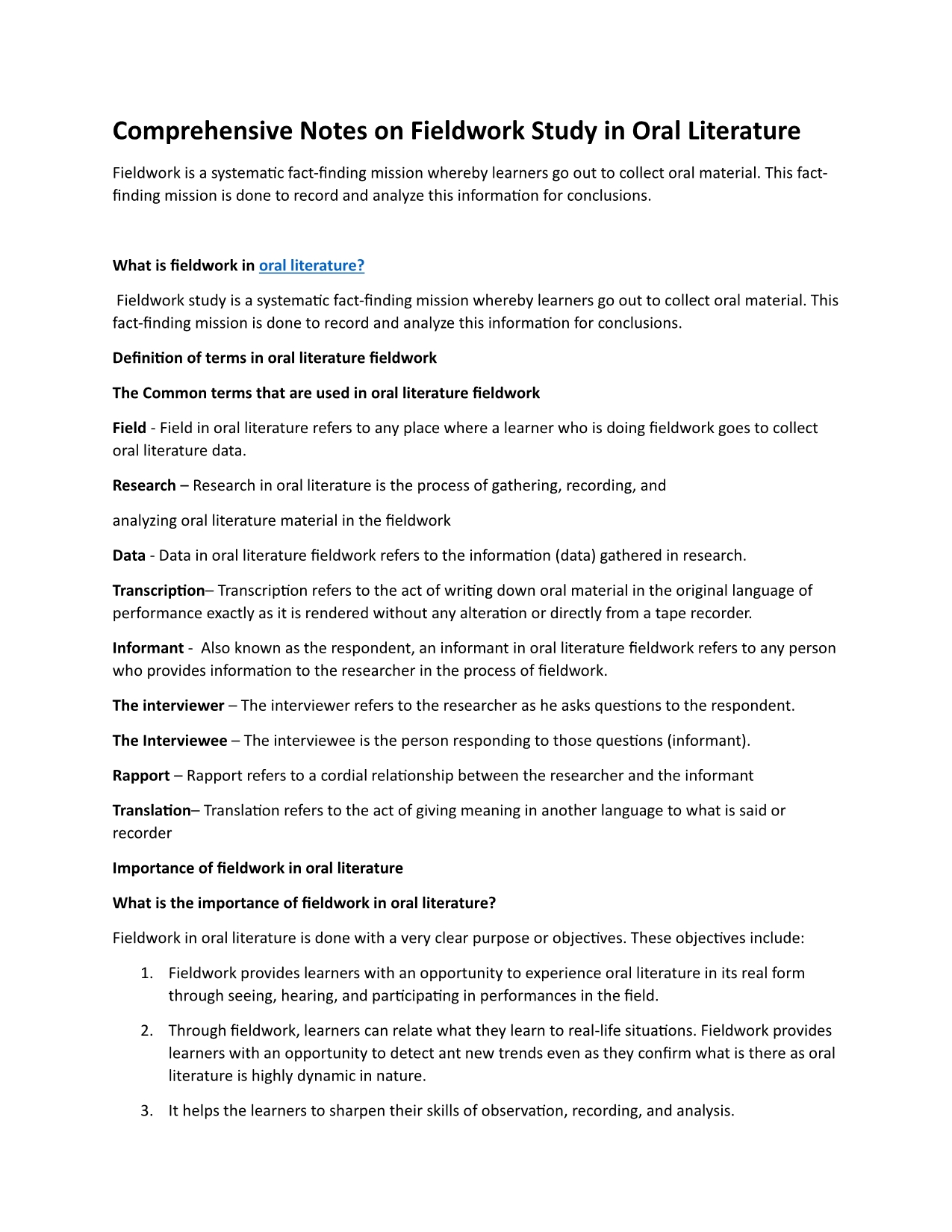 Comprehensive Notes on Fieldwork Study in Oral Literature

Fieldwork is a systematic fact-finding mission whereby learners go out to collect oral material. This fact-finding mission is done to record and analyze this information for conclusions.

What is fieldwork in oral literature?

Fieldwork study is a systematic fact-finding mission whereby learners go out to collect oral material. This fact-finding mission is done to record and analyze this information for conclusions.

Definition of terms in oral literature fieldwork

The Common terms that are used in oral literature fieldwork

Field - Field in oral literature refers to any place where a learner who is doing fieldwork goes to collect oral literature data.

Research – Research in oral literature is the process of gathering, recording, and

analyzing oral literature material in the fieldwork

Data - Data in oral literature fieldwork refers to the information (data) gathered in research.

Transcription– Transcription refers to the act of writing down oral material in the original language of performance exactly as it is rendered without any alteration or directly from a tape recorder.

Informant - Also known as the respondent, an informant in oral literature fieldwork refers to any person who provides information to the researcher in the process of fieldwork.

The interviewer – The interviewer refers to the researcher as he asks questions to the respondent.

The Interviewee – The interviewee is the person responding to those questions (informant).

Rapport – Rapport refers to a cordial relationship between the researcher and the informant

Translation– Translation refers to the act of giving meaning in another language to what is said or recorder

Importance of fieldwork in oral literature

What is the importance of fieldwork in oral literature?

Fieldwork in oral literature is done with a very clear purpose or objectives. These objectives include:

1. Fieldwork provides learners with an opportunity to experience oral literature in its real form through seeing, hearing, and participating in performances in the field.

2. Through fieldwork, learners can relate what they learn to real-life situations. Fieldwork provides learners with an opportunity to detect ant new trends even as they confirm what is there as oral literature is highly dynamic in nature.

3. It helps the learners to sharpen their skills of observation, recording, and analysis.